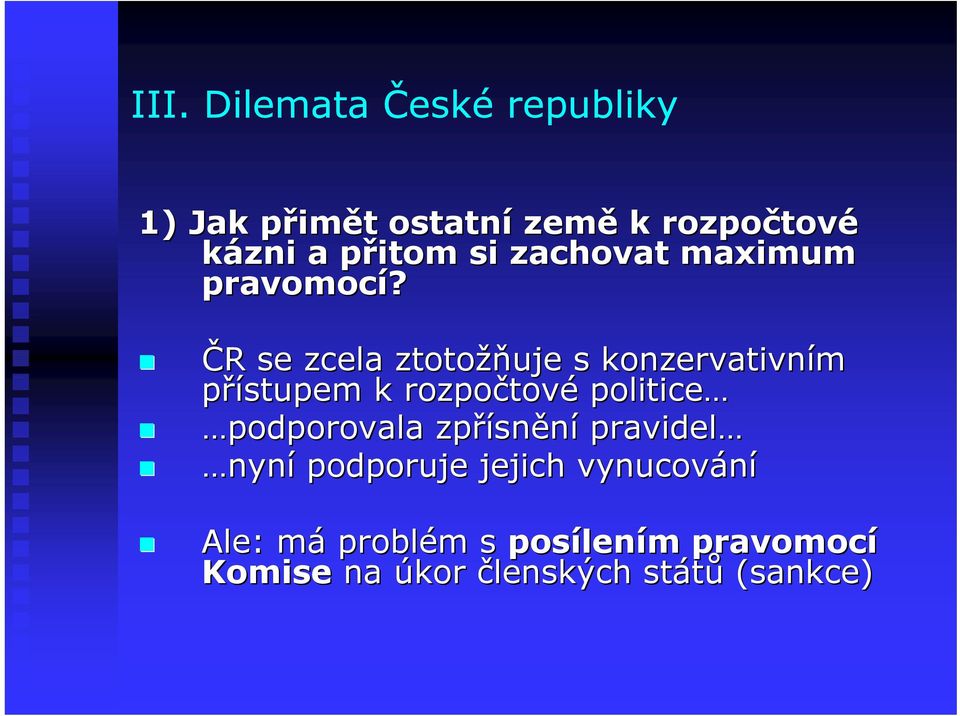 III. Dilemata České republiky

1) Jak přimět ostatní země k rozpočtové kázni a přitom si zachovat maximum pravomocí?

ČR se zcela ztotožňuje s konzervativním přístupem k rozpočtové politice…

…podporovala zpřísnění pravidel…

…nyní podporuje jejich vynucování

Ale: má problém s posílením pravomocí Komise na úkor členských států (sankce)